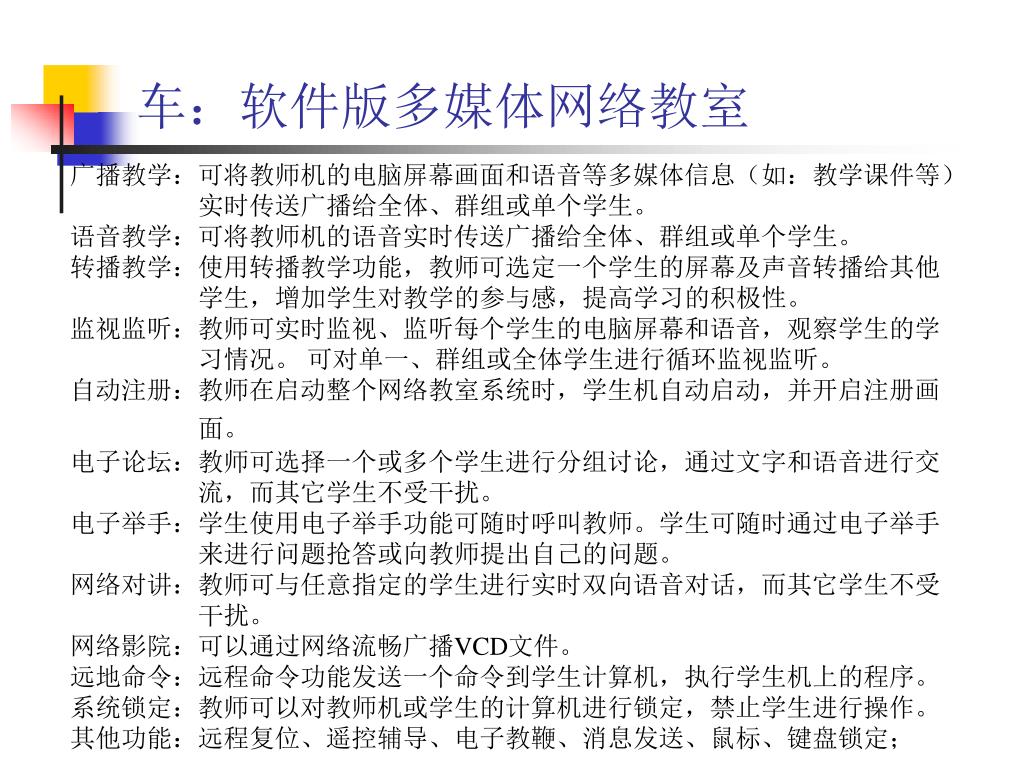 车：软件版多媒体网络教室

广播教学：可将教师机的电脑屏幕画面和语音等多媒体信息（如：教学课件等）实时传送广播给全体、群组或单个学生。
语音教学：可将教师机的语音实时传送广播给全体、群组或单个学生。
转播教学：使用转播教学功能，教师可选定一个学生的屏幕及声音转播给其他学生，增加学生对教学的参与感，提高学习的积极性。
监视监听：教师可实时监视、监听每个学生的电脑屏幕和语音，观察学生的学习情况。 可对单一、群组或全体学生进行循环监视监听。
自动注册：教师在启动整个网络教室系统时，学生机自动启动，并开启注册画面。
电子论坛：教师可选择一个或多个学生进行分组讨论，通过文字和语音进行交流，而其它学生不受干扰。
电子举手：学生使用电子举手功能可随时呼叫教师。学生可随时通过电子举手来进行问题抢答或向教师提出自己的问题。
网络对讲：教师可与任意指定的学生进行实时双向语音对话，而其它学生不受干扰。
网络影院：可以通过网络流畅广播VCD文件。
远地命令：远程命令功能发送一个命令到学生计算机，执行学生机上的程序。
系统锁定：教师可以对教师机或学生的计算机进行锁定，禁止学生进行操作。
其他功能：远程复位、遥控辅导、电子教鞭、消息发送、鼠标、键盘锁定；